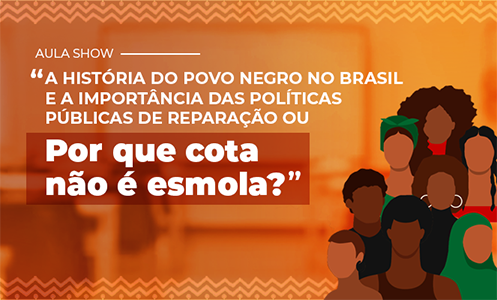 AULA SHOW

“A HISTÓRIA DO POVO NEGRO NO BRASIL E A IMPORTÂNCIA DAS POLÍTICAS PÚBLICAS DE REPARAÇÃO OU

Por que cota não é esmola?”